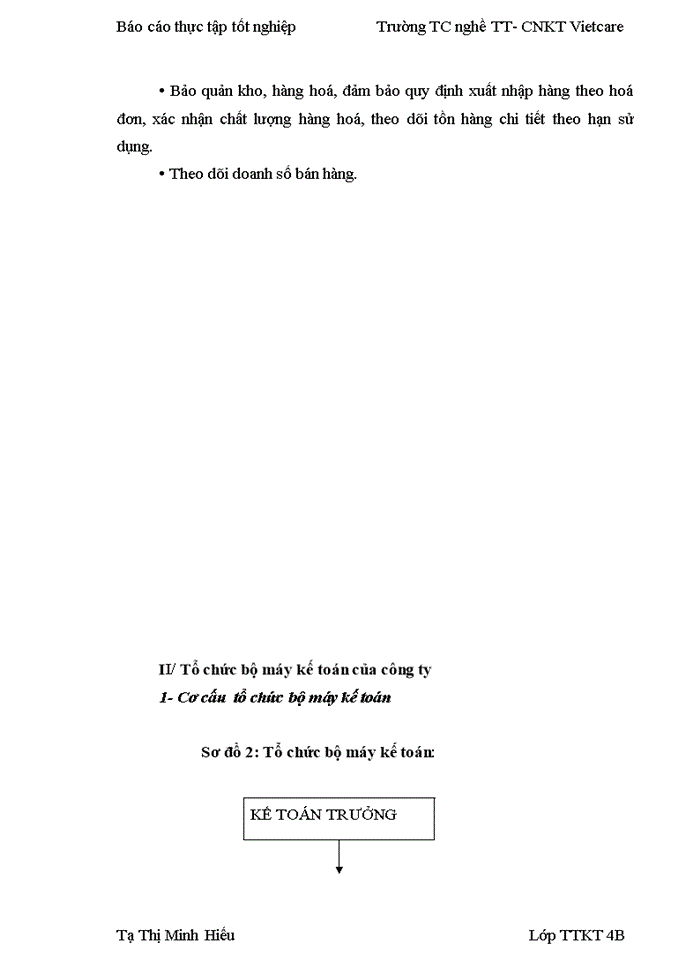 Báo cáo thực tập tốt nghiệp Trường TC nghề TT- CNKT Vietcare

• Bảo quản kho, hàng hoá, đảm bảo quy định xuất nhập hàng theo hoá đơn, xác nhận chất lượng hàng hoá, theo dõi tồn hàng chi tiết theo hạn sử dụng.

• Theo dõi doanh số bán hàng.

II/ Tổ chức bộ máy kế toán của công ty

1- Cơ cấu tổ chức bộ máy kế toán

Sơ đồ 2: Tổ chức bộ máy kế toán:

KẾ TOÁN TRƯỞNG

Tạ Thị Minh Hiếu Lớp TTKT 4B